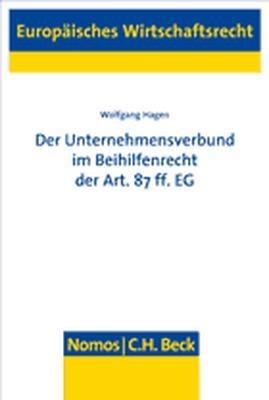 Europäisches Wirtschaftsrecht

Wolfgang Hagen

Der Unternehmensverbund im Beihilfenrecht der Art. 87 ff. EG

Nomos | C.H. Beck